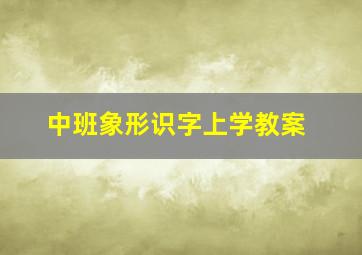 中班象形识字上学教案